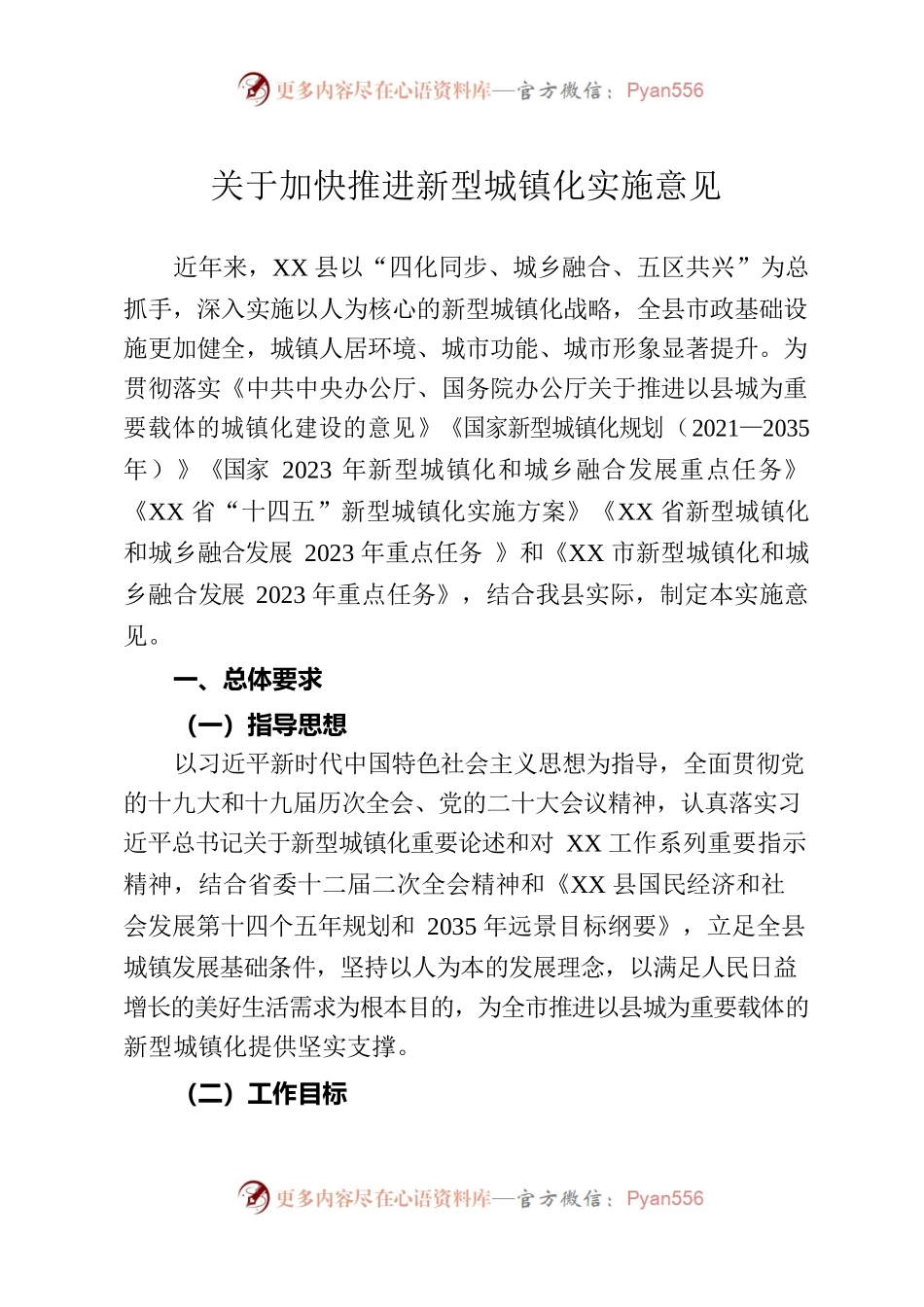 更多内容尽在心语资料库—官方微信：Pyan556

关于加快推进新型城镇化实施意见

近年来，XX 县以“四化同步、城乡融合、五区共兴”为总抓手，深入实施以人为核心的新型城镇化战略，全县市政基础设施更加健全，城镇人居环境、城市功能、城市形象显著提升。为贯彻落实《中共中央办公厅、国务院办公厅关于推进以县城为重要载体的城镇化建设的意见》《国家新型城镇化规划（2021—2035 年）》《国家 2023 年新型城镇化和城乡融合发展重点任务》《XX 省“十四五”新型城镇化实施方案》《XX 省新型城镇化和城乡融合发展 2023 年重点任务 》和《XX 市新型城镇化和城乡融合发展 2023 年重点任务》，结合我县实际，制定本实施意见。

一、总体要求

（一）指导思想

以习近平新时代中国特色社会主义思想为指导，全面贯彻党的十九大和十九届历次全会、党的二十大会议精神，认真落实习近平总书记关于新型城镇化重要论述和对 XX 工作系列重要指示精神，结合省委十二届二次全会精神和《XX 县国民经济和社会发展第十四个五年规划和 2035 年远景目标纲要》，立足全县城镇发展基础条件，坚持以人为本的发展理念，以满足人民日益增长的美好生活需求为根本目的，为全市推进以县城为重要载体的新型城镇化提供坚实支撑。

（二）工作目标

更多内容尽在心语资料库—官方微信：Pyan556